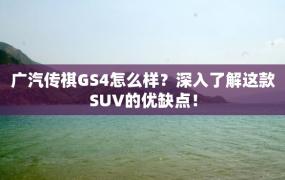 广汽传祺GS4怎么样？深入了解这款SUV的优缺点！